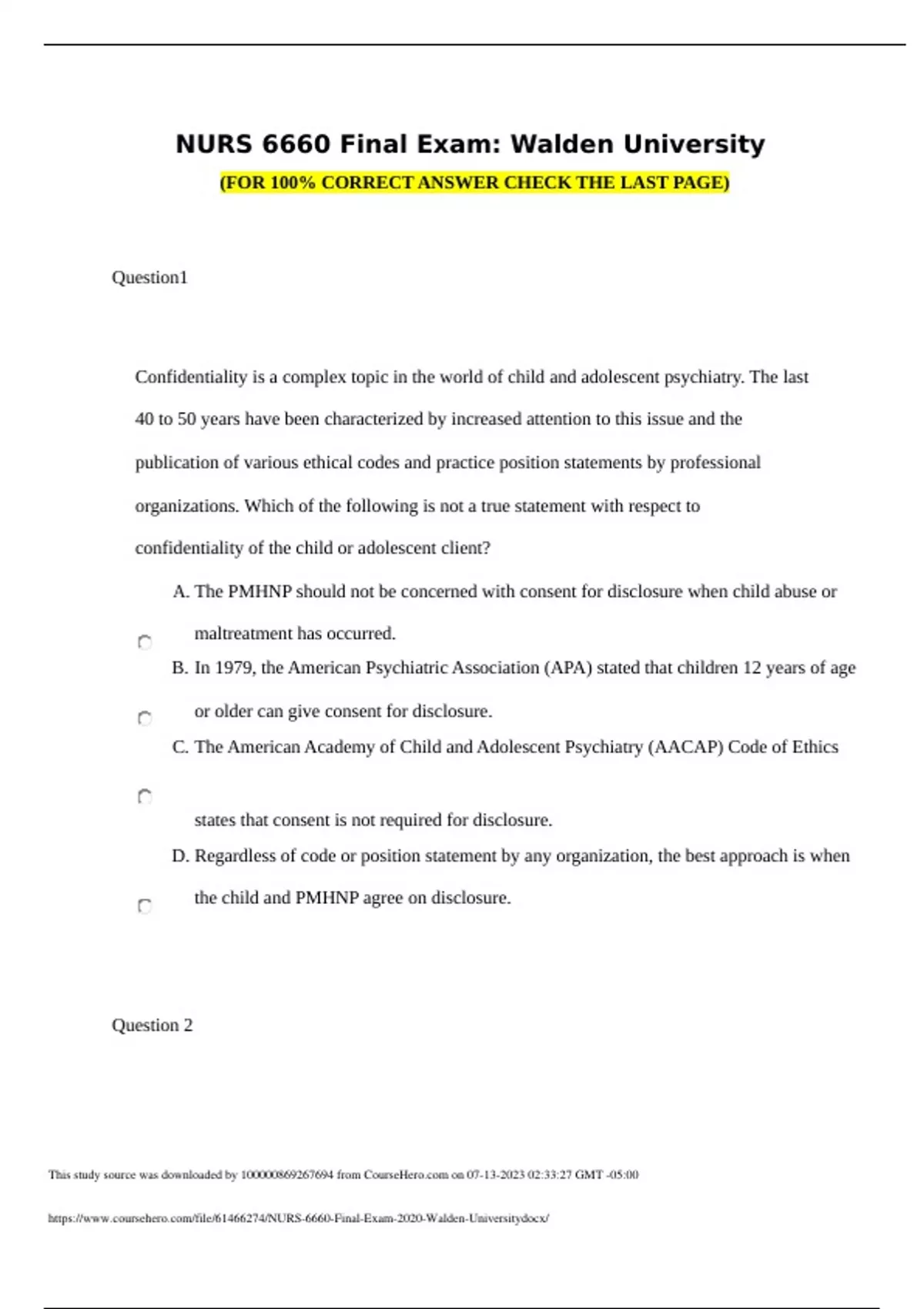 NURS 6660 Final Exam: Walden University

(FOR 100% CORRECT ANSWER CHECK THE LAST PAGE)

Question1

Confidentiality is a complex topic in the world of child and adolescent psychiatry. The last 40 to 50 years have been characterized by increased attention to this issue and the publication of various ethical codes and practice position statements by professional organizations. Which of the following is not a true statement with respect to confidentiality of the child or adolescent client?

A. The PMHNP should not be concerned with consent for disclosure when child abuse or maltreatment has occurred.

B. In 1979, the American Psychiatric Association (APA) stated that children 12 years of age or older can give consent for disclosure.

C. The American Academy of Child and Adolescent Psychiatry (AACAP) Code of Ethics states that consent is not required for disclosure.

D. Regardless of code or position statement by any organization, the best approach is when the child and PMHNP agree on disclosure.

Question 2

This study source was downloaded by 100000869267694 from CourseHero.com on 07-13-2023 02:33:27 GMT -05:00

https://www.coursehero.com/file/61466274/NURS-6660-Final-Exam-2020-Walden-Universitydocx/